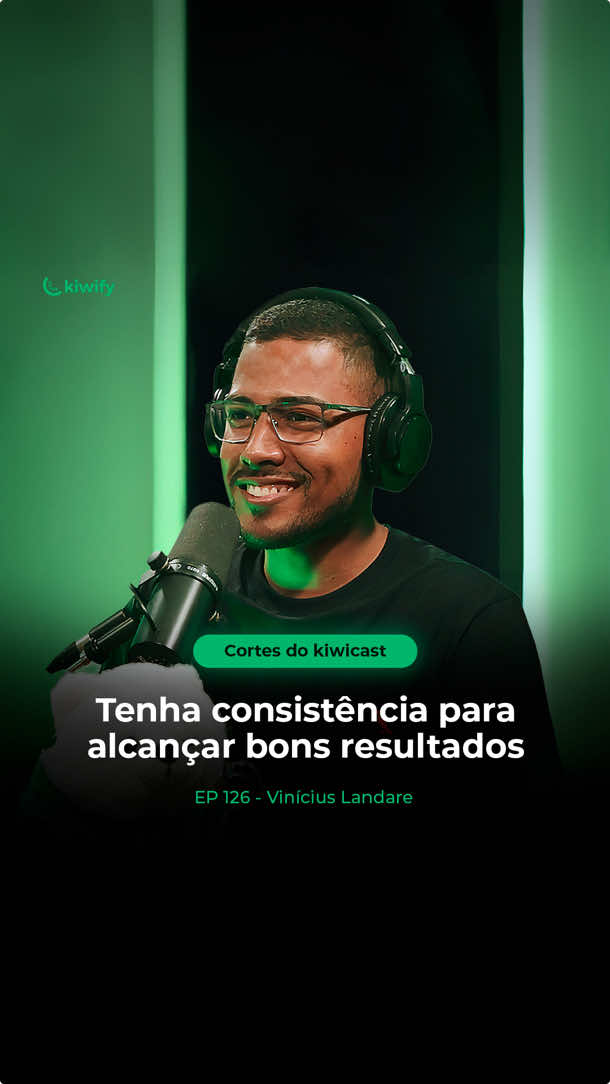 kiwify

Cortes do kiwicast

Tenha consistência para alcançar bons resultados

EP 126 - Vinícius Landare